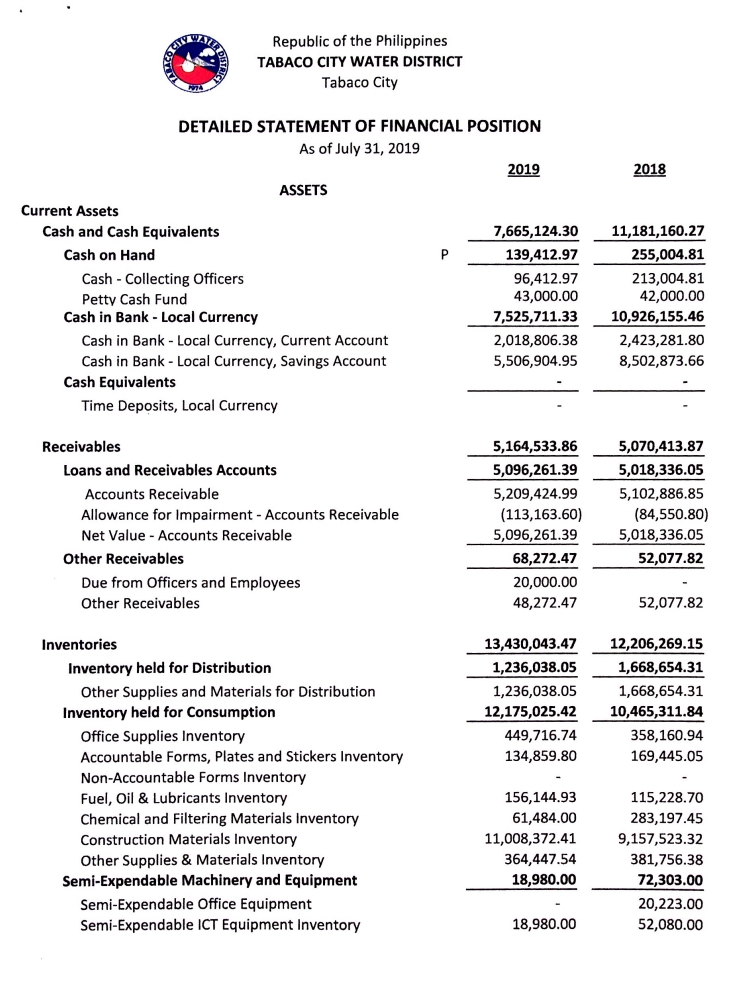 TABACO CITY WATER DISTRICT 1974

Republic of the Philippines
TABACO CITY WATER DISTRICT
Tabaco City

DETAILED STATEMENT OF FINANCIAL POSITION
As of July 31, 2019

| | | 2019 | 2018 |
|---|---|---|---|
| ASSETS | | | |
| Current Assets | | | |
| Cash and Cash Equivalents | | 7,665,124.30 | 11,181,160.27 |
| Cash on Hand | P | 139,412.97 | 255,004.81 |
| Cash - Collecting Officers | | 96,412.97 | 213,004.81 |
| Petty Cash Fund | | 43,000.00 | 42,000.00 |
| Cash in Bank - Local Currency | | 7,525,711.33 | 10,926,155.46 |
| Cash in Bank - Local Currency, Current Account | | 2,018,806.38 | 2,423,281.80 |
| Cash in Bank - Local Currency, Savings Account | | 5,506,904.95 | 8,502,873.66 |
| Cash Equivalents | | - | - |
| Time Deposits, Local Currency | | - | - |
| Receivables | | 5,164,533.86 | 5,070,413.87 |
| Loans and Receivables Accounts | | 5,096,261.39 | 5,018,336.05 |
| Accounts Receivable | | 5,209,424.99 | 5,102,886.85 |
| Allowance for Impairment - Accounts Receivable | | (113,163.60) | (84,550.80) |
| Net Value - Accounts Receivable | | 5,096,261.39 | 5,018,336.05 |
| Other Receivables | | 68,272.47 | 52,077.82 |
| Due from Officers and Employees | | 20,000.00 | - |
| Other Receivables | | 48,272.47 | 52,077.82 |
| Inventories | | 13,430,043.47 | 12,206,269.15 |
| Inventory held for Distribution | | 1,236,038.05 | 1,668,654.31 |
| Other Supplies and Materials for Distribution | | 1,236,038.05 | 1,668,654.31 |
| Inventory held for Consumption | | 12,175,025.42 | 10,465,311.84 |
| Office Supplies Inventory | | 449,716.74 | 358,160.94 |
| Accountable Forms, Plates and Stickers Inventory | | 134,859.80 | 169,445.05 |
| Non-Accountable Forms Inventory | | - | - |
| Fuel, Oil & Lubricants Inventory | | 156,144.93 | 115,228.70 |
| Chemical and Filtering Materials Inventory | | 61,484.00 | 283,197.45 |
| Construction Materials Inventory | | 11,008,372.41 | 9,157,523.32 |
| Other Supplies & Materials Inventory | | 364,447.54 | 381,756.38 |
| Semi-Expendable Machinery and Equipment | | 18,980.00 | 72,303.00 |
| Semi-Expendable Office Equipment | | - | 20,223.00 |
| Semi-Expendable ICT Equipment Inventory | | 18,980.00 | 52,080.00 |